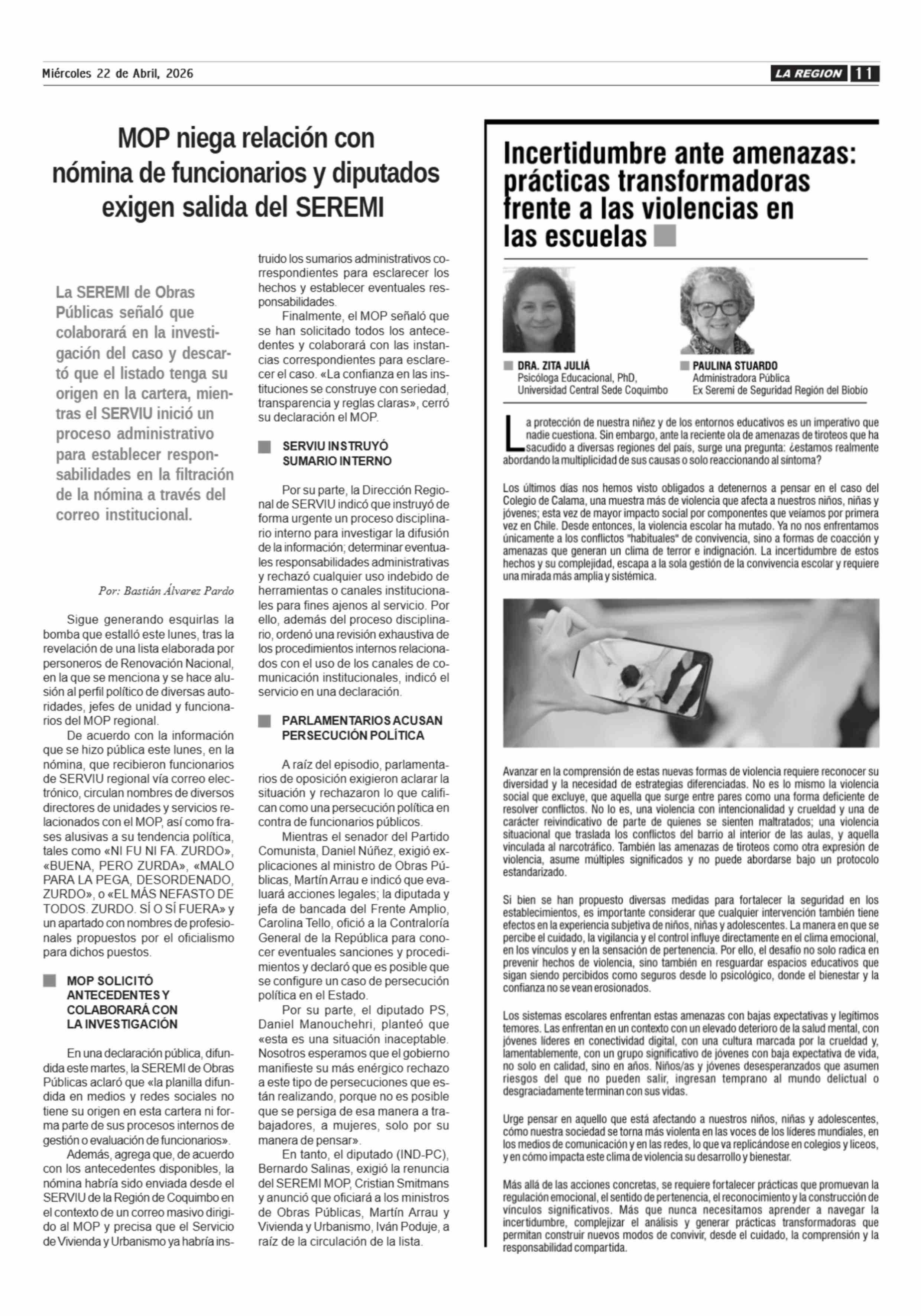 Miércoles 22 de Abril, 2026

LA REGION 11

MOP niega relación con nómina de funcionarios y diputados exigen salida del SEREMI

La SEREMI de Obras Públicas señaló que colaborará en la investigación del caso y descartó que el listado tenga su origen en la cartera, mientras el SERVIU inició un proceso administrativo para establecer responsabilidades en la filtración de la nómina a través del correo institucional.

Por: Bastián Álvarez Pardo

Sigue generando esquirlas la bomba que estalló este lunes, tras la revelación de una lista elaborada por personeros de Renovación Nacional, en la que se menciona y se hace alusión al perfil político de diversas autoridades, jefes de unidad y funcionarios del MOP regional.

De acuerdo con la información que se hizo pública este lunes, en la nómina, que recibieron funcionarios de SERVIU regional vía correo electrónico, circulan nombres de diversos directores de unidades y servicios relacionados con el MOP, así como frases alusivas a su tendencia política, tales como «NI FU NI FA. ZURDO», «BUENA, PERO ZURDA», «MALO PARA LA PEGA, DESORDENADO, ZURDO», o «EL MÁS NEFASTO DE TODOS. ZURDO. SÍ O SÍ FUERA» y un apartado con nombres de profesionales propuestos por el oficialismo para dichos puestos.

MOP SOLICITÓ ANTECEDENTES Y COLABORARÁ CON LA INVESTIGACIÓN

En una declaración pública, difundida este martes, la SEREMI de Obras Públicas aclaró que «la planilla difundida en medios y redes sociales no tiene su origen en esta cartera ni forma parte de sus procesos internos de gestión o evaluación de funcionarios».

Además, agrega que, de acuerdo con los antecedentes disponibles, la nómina habría sido enviada desde el SERVIU de la Región de Coquimbo en el contexto de un correo masivo dirigido al MOP y precisa que el Servicio de Vivienda y Urbanismo ya habría instruido los sumarios administrativos correspondientes para esclarecer los hechos y establecer eventuales responsabilidades.

Finalmente, el MOP señaló que se han solicitado todos los antecedentes y colaborará con las instancias correspondientes para esclarecer el caso. «La confianza en las instituciones se construye con seriedad, transparencia y reglas claras», cerró su declaración el MOP.

SERVIU INSTRUYÓ SUMARIO INTERNO

Por su parte, la Dirección Regional de SERVIU indicó que instruyó de forma urgente un proceso disciplinario interno para investigar la difusión de la información; determinar eventuales responsabilidades administrativas y rechazó cualquier uso indebido de herramientas o canales institucionales para fines ajenos al servicio. Por ello, además del proceso disciplinario, ordenó una revisión exhaustiva de los procedimientos internos relacionados con el uso de los canales de comunicación institucionales, indicó el servicio en una declaración.

PARLAMENTARIOS ACUSAN PERSECUCIÓN POLÍTICA

A raíz del episodio, parlamentarios de oposición exigieron aclarar la situación y rechazaron lo que califican como una persecución política en contra de funcionarios públicos.

Mientras el senador del Partido Comunista, Daniel Núñez, exigió explicaciones al ministro de Obras Públicas, Martín Arrau e indicó que evaluará acciones legales; la diputada y jefa de bancada del Frente Amplio, Carolina Tello, ofició a la Contraloría General de la República para conocer eventuales sanciones y procedimientos y declaró que es posible que se configure un caso de persecución política en el Estado.

Por su parte, el diputado PS, Daniel Manouchehri, planteó que «esta es una situación inaceptable. Nosotros esperamos que el gobierno manifieste su más enérgico rechazo a este tipo de persecuciones que están realizando, porque no es posible que se persiga de esa manera a trabajadores, a mujeres, solo por su manera de pensar».

En tanto, el diputado (IND-PC), Bernardo Salinas, exigió la renuncia del SEREMI MOP, Cristian Smitmans y anunció que oficiará a los ministros de Obras Públicas, Martín Arrau y Vivienda y Urbanismo, Iván Poduje, a raíz de la circulación de la lista.

Incertidumbre ante amenazas: prácticas transformadoras frente a las violencias en las escuelas

DRA. ZITA JULIÁ
Psicóloga Educacional, PhD, Universidad Central Sede Coquimbo

PAULINA STUARDO
Administradora Pública
Ex Seremi de Seguridad Región del Biobío

La protección de nuestra niñez y de los entornos educativos es un imperativo que nadie cuestiona. Sin embargo, ante la reciente ola de amenazas de tiroteos que ha sacudido a diversas regiones del país, surge una pregunta: ¿estamos realmente abordando la multiplicidad de sus causas o solo reaccionando al síntoma?

Los últimos días nos hemos visto obligados a detenernos a pensar en el caso del Colegio de Calama, una muestra más de violencia que afecta a nuestros niños, niñas y jóvenes; esta vez de mayor impacto social por componentes que veíamos por primera vez en Chile. Desde entonces, la violencia escolar ha mutado. Ya no nos enfrentamos únicamente a los conflictos "habituales" de convivencia, sino a formas de coacción y amenazas que generan un clima de terror e indignación. La incertidumbre de estos hechos y su complejidad, escapa a la sola gestión de la convivencia escolar y requiere una mirada más amplia y sistémica.

Avanzar en la comprensión de estas nuevas formas de violencia requiere reconocer su diversidad y la necesidad de estrategias diferenciadas. No es lo mismo la violencia social que excluye, que aquella que surge entre pares como una forma deficiente de resolver conflictos. No lo es, una violencia con intencionalidad y crueldad y una de carácter reivindicativo de parte de quienes se sienten maltratados; una violencia situacional que traslada los conflictos del barrio al interior de las aulas, y aquella vinculada al narcotráfico. También las amenazas de tiroteos como otra expresión de violencia, asume múltiples significados y no puede abordarse bajo un protocolo estandarizado.

Si bien se han propuesto diversas medidas para fortalecer la seguridad en los establecimientos, es importante considerar que cualquier intervención también tiene efectos en la experiencia subjetiva de niños, niñas y adolescentes. La manera en que se percibe el cuidado, la vigilancia y el control influye directamente en el clima emocional, en los vínculos y en la sensación de pertenencia. Por ello, el desafío no solo radica en prevenir hechos de violencia, sino también en resguardar espacios educativos que sigan siendo percibidos como seguros desde lo psicológico, donde el bienestar y la confianza no se vean erosionados.

Los sistemas escolares enfrentan estas amenazas con bajas expectativas y legítimos temores. Las enfrentan en un contexto con un elevado deterioro de la salud mental, con jóvenes líderes en conectividad digital, con una cultura marcada por la crueldad y, lamentablemente, con un grupo significativo de jóvenes con baja expectativa de vida, no solo en calidad, sino en años. Niños/as y jóvenes desesperanzados que asumen riesgos del que no pueden salir, ingresan temprano al mundo delictual o desgraciadamente terminan con sus vidas.

Urge pensar en aquello que está afectando a nuestros niños, niñas y adolescentes, cómo nuestra sociedad se torna más violenta en las voces de los líderes mundiales, en los medios de comunicación y en las redes, lo que va replicándose en colegios y liceos, y en cómo impacta este clima de violencia su desarrollo y bienestar.

Más allá de las acciones concretas, se requiere fortalecer prácticas que promuevan la regulación emocional, el sentido de pertenencia, el reconocimiento y la construcción de vínculos significativos. Más que nunca necesitamos aprender a navegar la incertidumbre, complejizar el análisis y generar prácticas transformadoras que permitan construir nuevos modos de convivir, desde el cuidado, la comprensión y la responsabilidad compartida.